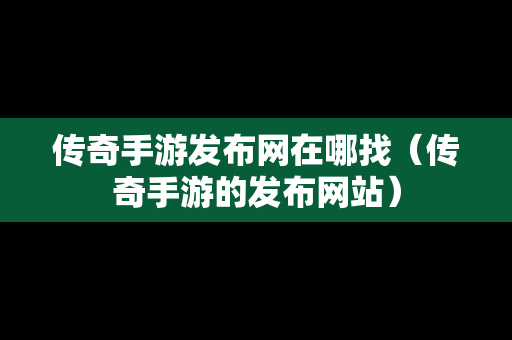 传奇手游发布网在哪找（传奇手游的发布网站）